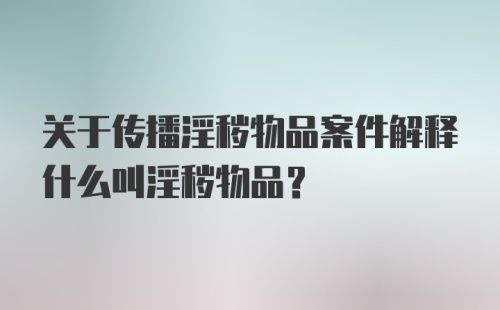 关于传播淫秽物品案件解释什么叫淫秽物品？